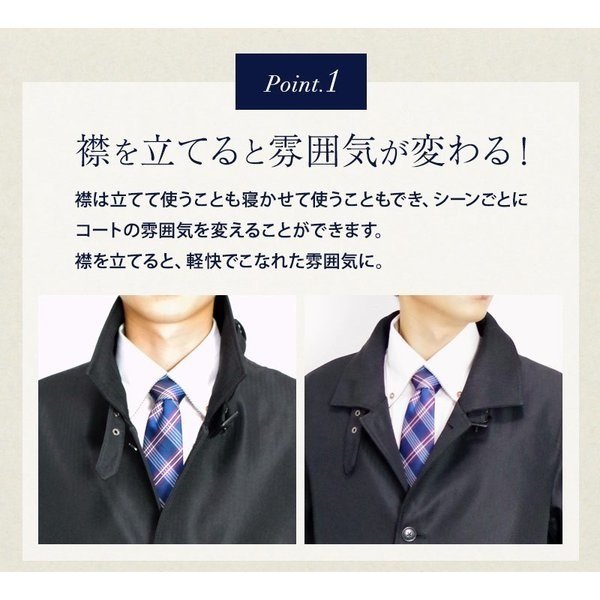 Point.1

襟を立てると雰囲気が変わる！

襟は立てて使うことも寝かせて使うこともでき、シーンごとにコートの雰囲気を変えることができます。
襟を立てると、軽快でこなれた雰囲気に。